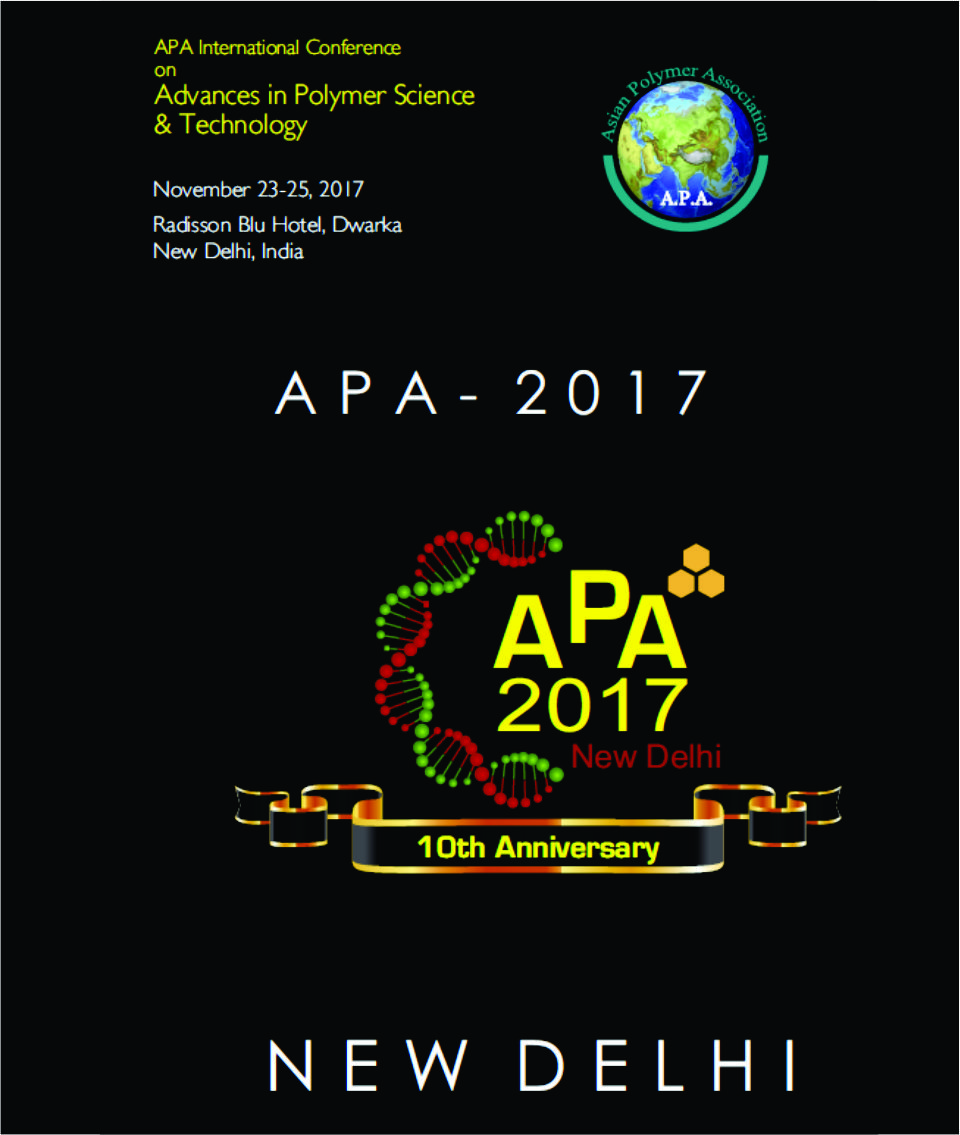 APA International Conference
on
Advances in Polymer Science & Technology

November 23-25, 2017
Radisson Blu Hotel, Dwarka
New Delhi, India

Asian Polymer Association
A.P.A.

APA - 2017

APA
2017
New Delhi

10th Anniversary

NEW DELHI